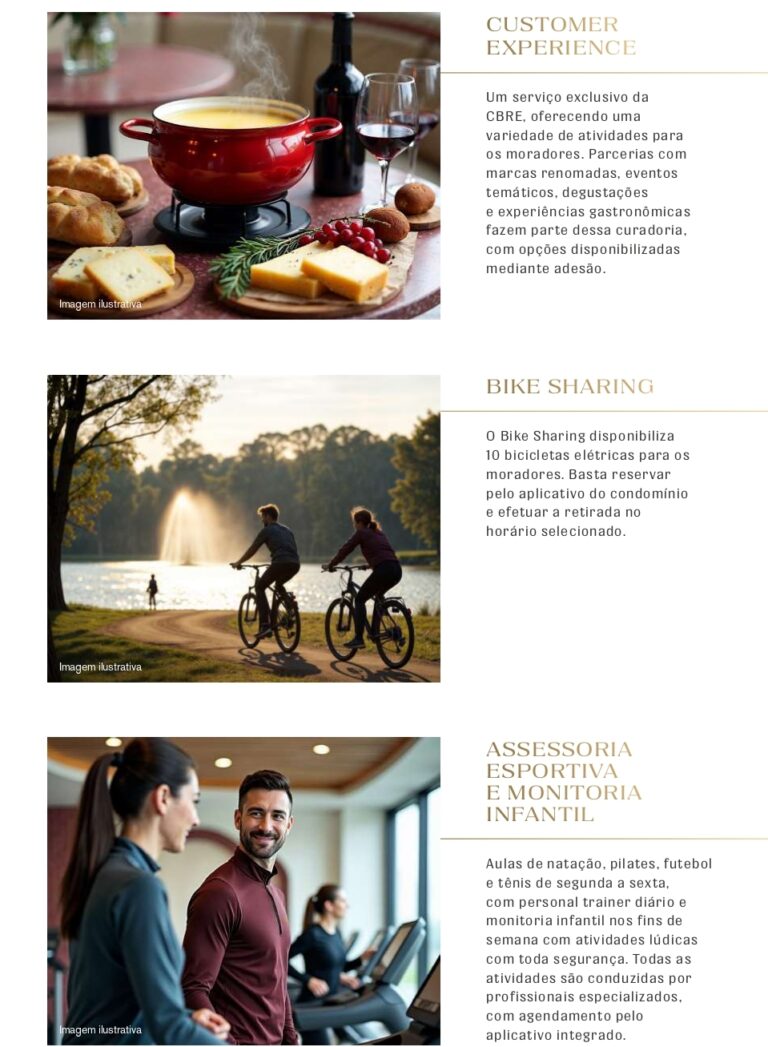 Imagem ilustrativa

CUSTOMER EXPERIENCE

Um serviço exclusivo da CBRE, oferecendo uma variedade de atividades para os moradores. Parcerias com marcas renomadas, eventos temáticos, degustações e experiências gastronômicas fazem parte dessa curadoria, com opções disponibilizadas mediante adesão.

Imagem ilustrativa

BIKE SHARING

O Bike Sharing disponibiliza 10 bicicletas elétricas para os moradores. Basta reservar pelo aplicativo do condomínio e efetuar a retirada no horário selecionado.

Imagem ilustrativa

ASSESSORIA ESPORTIVA E MONITORIA INFANTIL

Aulas de natação, pilates, futebol e tênis de segunda a sexta, com personal trainer diário e monitoria infantil nos fins de semana com atividades lúdicas com toda segurança. Todas as atividades são conduzidas por profissionais especializados, com agendamento pelo aplicativo integrado.